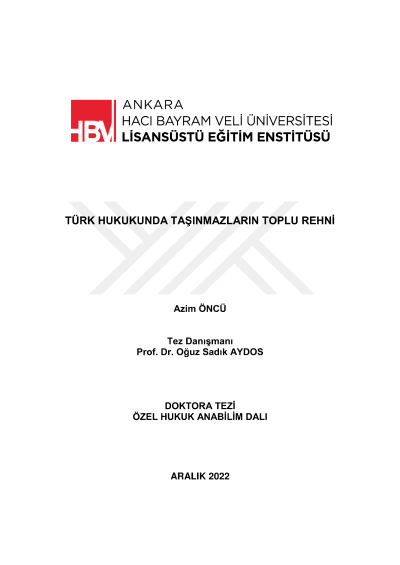 HBV ANKARA
HACI BAYRAM VELİ ÜNİVERSİTESİ
LİSANSÜSTÜ EĞİTİM ENSTİTÜSÜ

TÜRK HUKUKUNDA TAŞINMAZLARIN TOPLU REHNİ

Azim ÖNCÜ

Tez Danışmanı
Prof. Dr. Oğuz Sadık AYDOS

DOKTORA TEZİ
ÖZEL HUKUK ANABİLİM DALI

ARALIK 2022